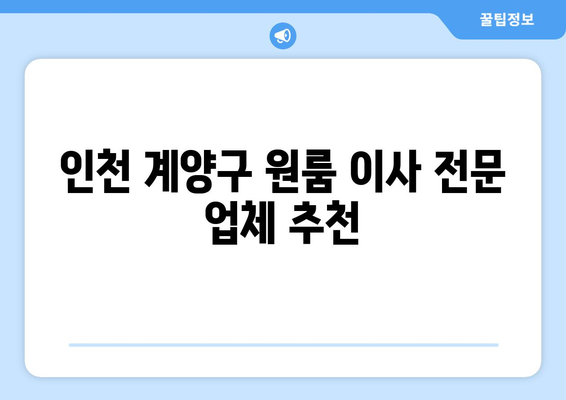 꿀팁정보

인천 계양구 원룸 이사 전문 업체 추천